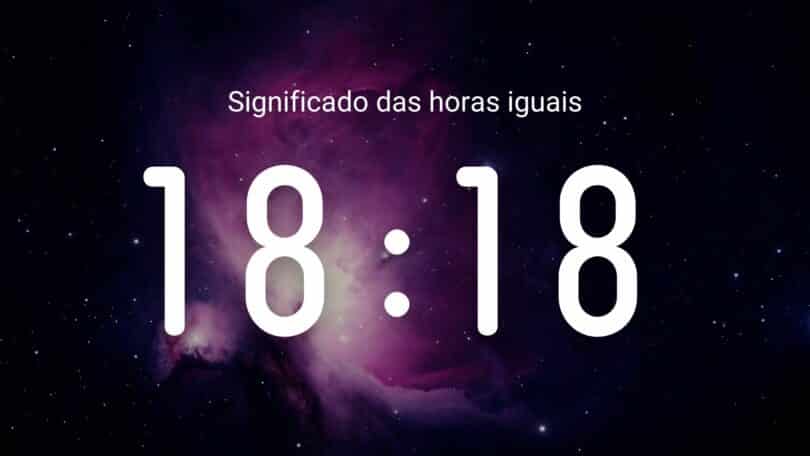 Significado das horas iguais

18:18